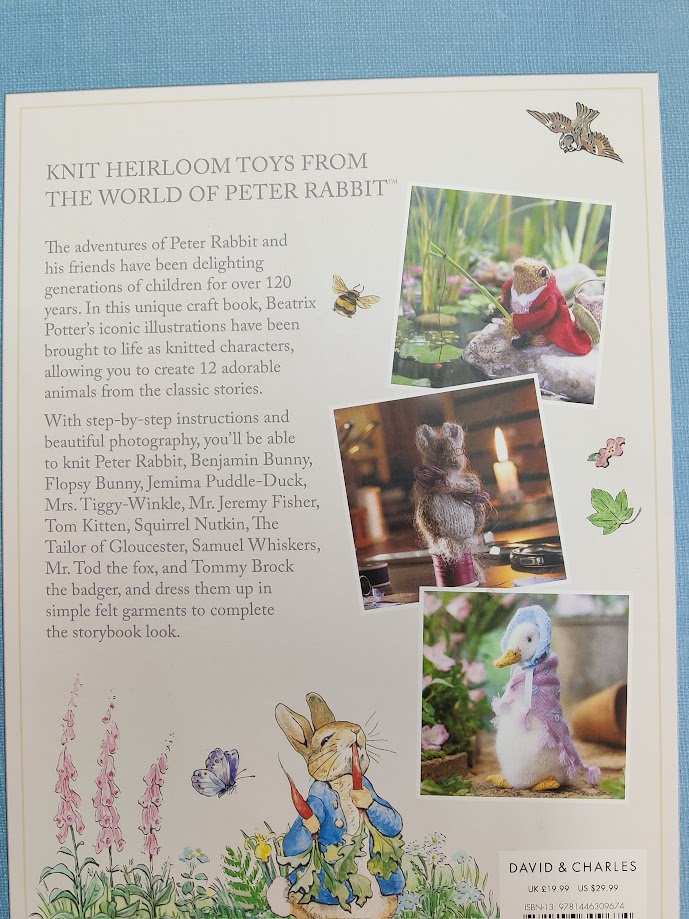 KNIT HEIRLOOM TOYS FROM THE WORLD OF PETER RABBIT™

The adventures of Peter Rabbit and his friends have been delighting generations of children for over 120 years. In this unique craft book, Beatrix Potter's iconic illustrations have been brought to life as knitted characters, allowing you to create 12 adorable animals from the classic stories.

With step-by-step instructions and beautiful photography, you'll be able to knit Peter Rabbit, Benjamin Bunny, Flopsy Bunny, Jemima Puddle-Duck, Mrs. Tiggy-Winkle, Mr. Jeremy Fisher, Tom Kitten, Squirrel Nutkin, The Tailor of Gloucester, Samuel Whiskers, Mr. Tod the fox, and Tommy Brock the badger, and dress them up in simple felt garments to complete the storybook look.

DAVID & CHARLES
UK £19.99 US $29.99
ISBN-13: 9781446309674